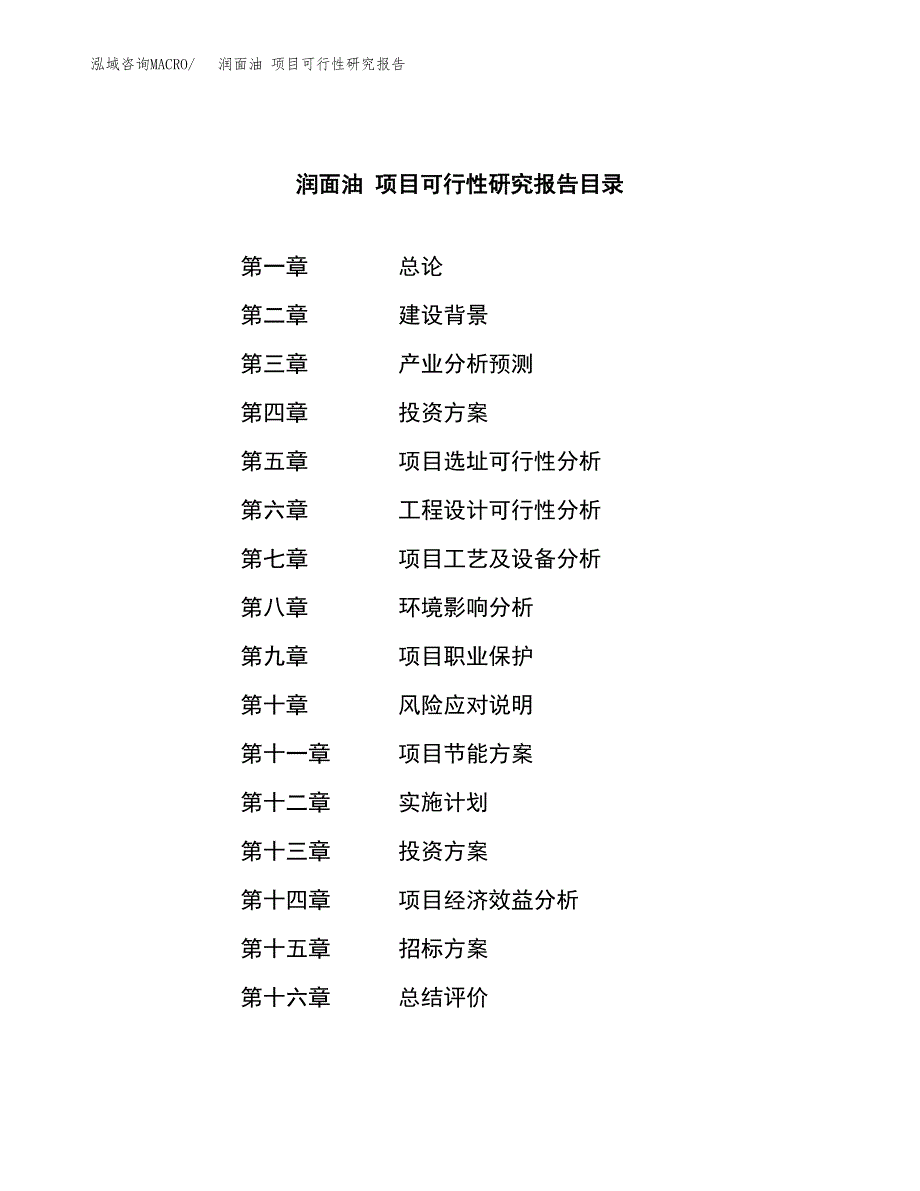 泓域咨询MACRO/　润面油 项目可行性研究报告

润面油 项目可行性研究报告目录

第一章　总论

第二章　建设背景

第三章　产业分析预测

第四章　投资方案

第五章　项目选址可行性分析

第六章　工程设计可行性分析

第七章　项目工艺及设备分析

第八章　环境影响分析

第九章　项目职业保护

第十章　风险应对说明

第十一章　项目节能方案

第十二章　实施计划

第十三章　投资方案

第十四章　项目经济效益分析

第十五章　招标方案

第十六章　总结评价